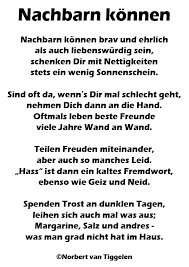 Nachbarn können

Nachbarn können brav und ehrlich
als auch liebenswürdig sein,
schenken Dir mit Nettigkeiten
stets ein wenig Sonnenschein.

Sind oft da, wenn's Dir mal schlecht geht,
nehmen Dich dann an die Hand.
Oftmals leben beste Freunde
viele Jahre Wand an Wand.

Teilen Freuden miteinander,
aber auch so manches Leid.
„Hass“ ist dann ein kaltes Fremdwort,
ebenso wie Geiz und Neid.

Spenden Trost an dunklen Tagen,
leihen sich auch mal was aus;
Margarine, Salz und andres -
was man grad nicht hat im Haus.

©Norbert van Tiggelen